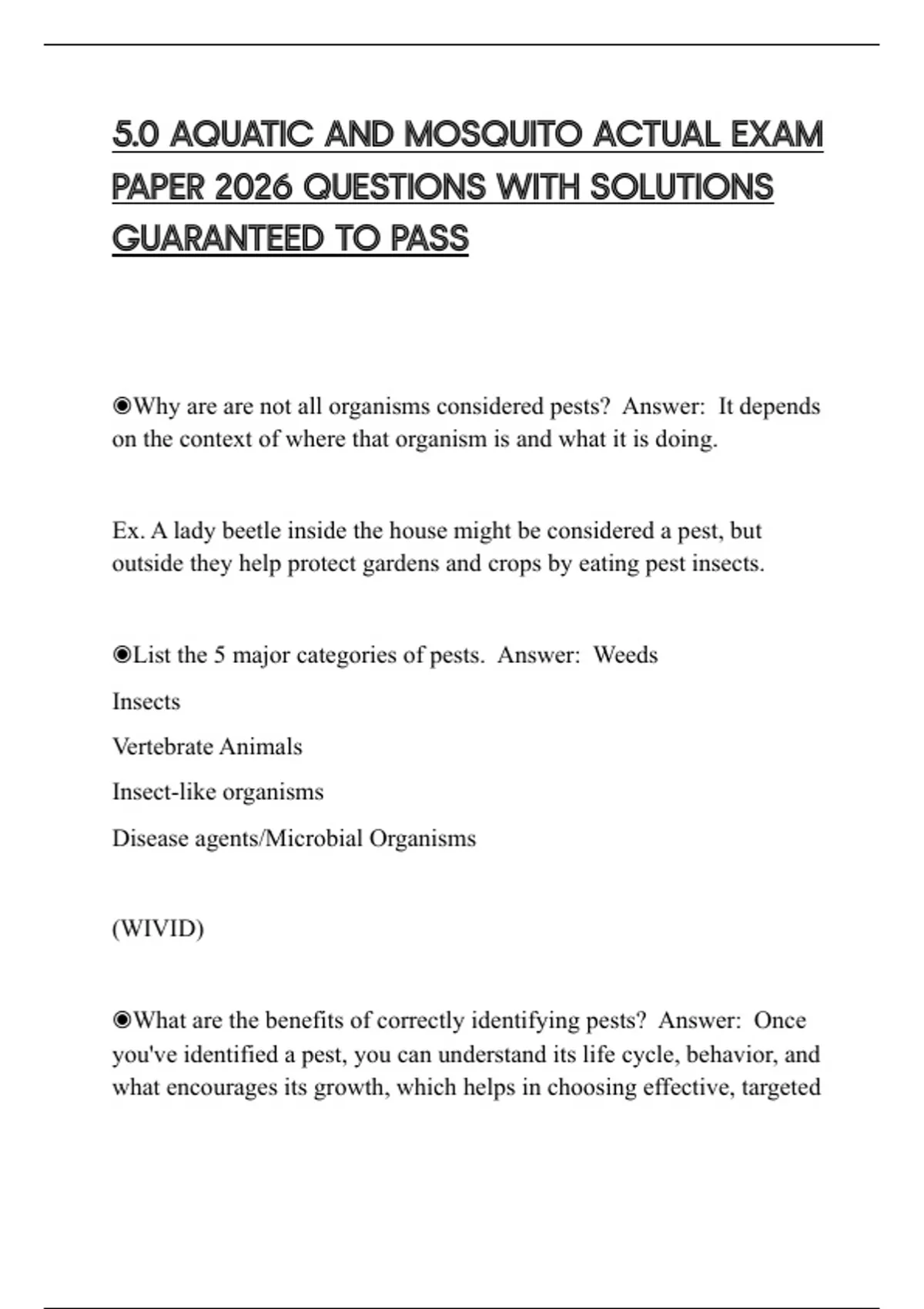 5.0 AQUATIC AND MOSQUITO ACTUAL EXAM PAPER 2026 QUESTIONS WITH SOLUTIONS GUARANTEED TO PASS

◉Why are are not all organisms considered pests? Answer: It depends on the context of where that organism is and what it is doing.

Ex. A lady beetle inside the house might be considered a pest, but outside they help protect gardens and crops by eating pest insects.

◉List the 5 major categories of pests. Answer: Weeds

Insects

Vertebrate Animals

Insect-like organisms

Disease agents/Microbial Organisms

(WIVID)

◉What are the benefits of correctly identifying pests? Answer: Once you've identified a pest, you can understand its life cycle, behavior, and what encourages its growth, which helps in choosing effective, targeted